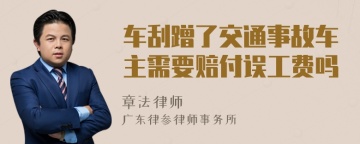 车刮蹭了交通事故车主需要赔付误工费吗

章法律师

广东律参律师事务所